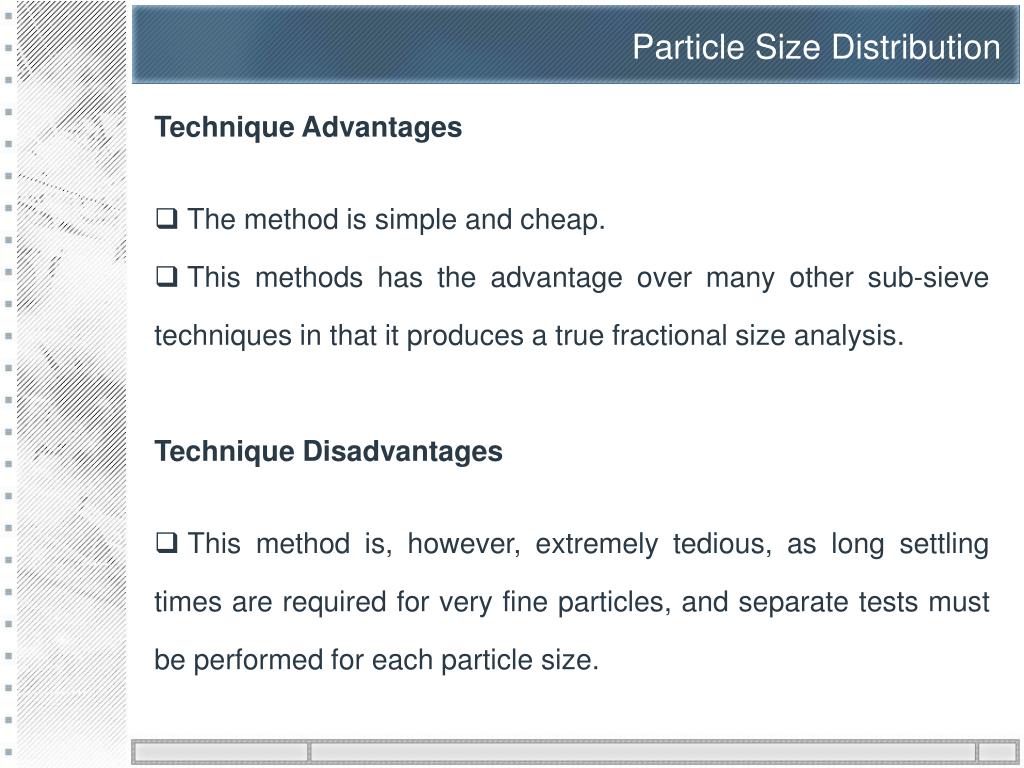 Particle Size Distribution

Technique Advantages

❑ The method is simple and cheap.

❑ This methods has the advantage over many other sub-sieve techniques in that it produces a true fractional size analysis.

Technique Disadvantages

❑ This method is, however, extremely tedious, as long settling times are required for very fine particles, and separate tests must be performed for each particle size.